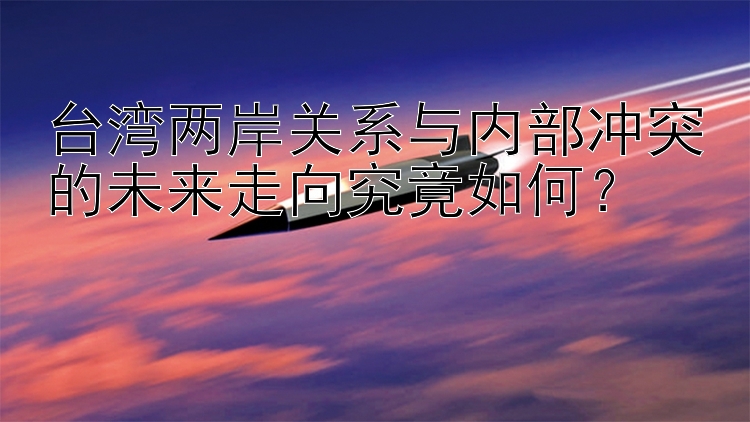 台湾两岸关系与内部冲突的未来走向究竟如何？